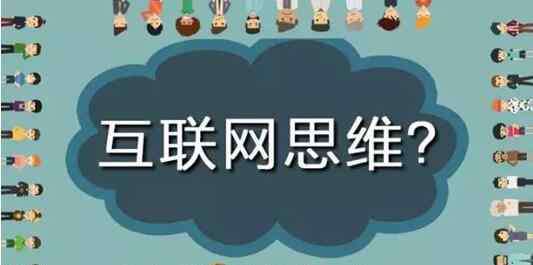 互联网思维?